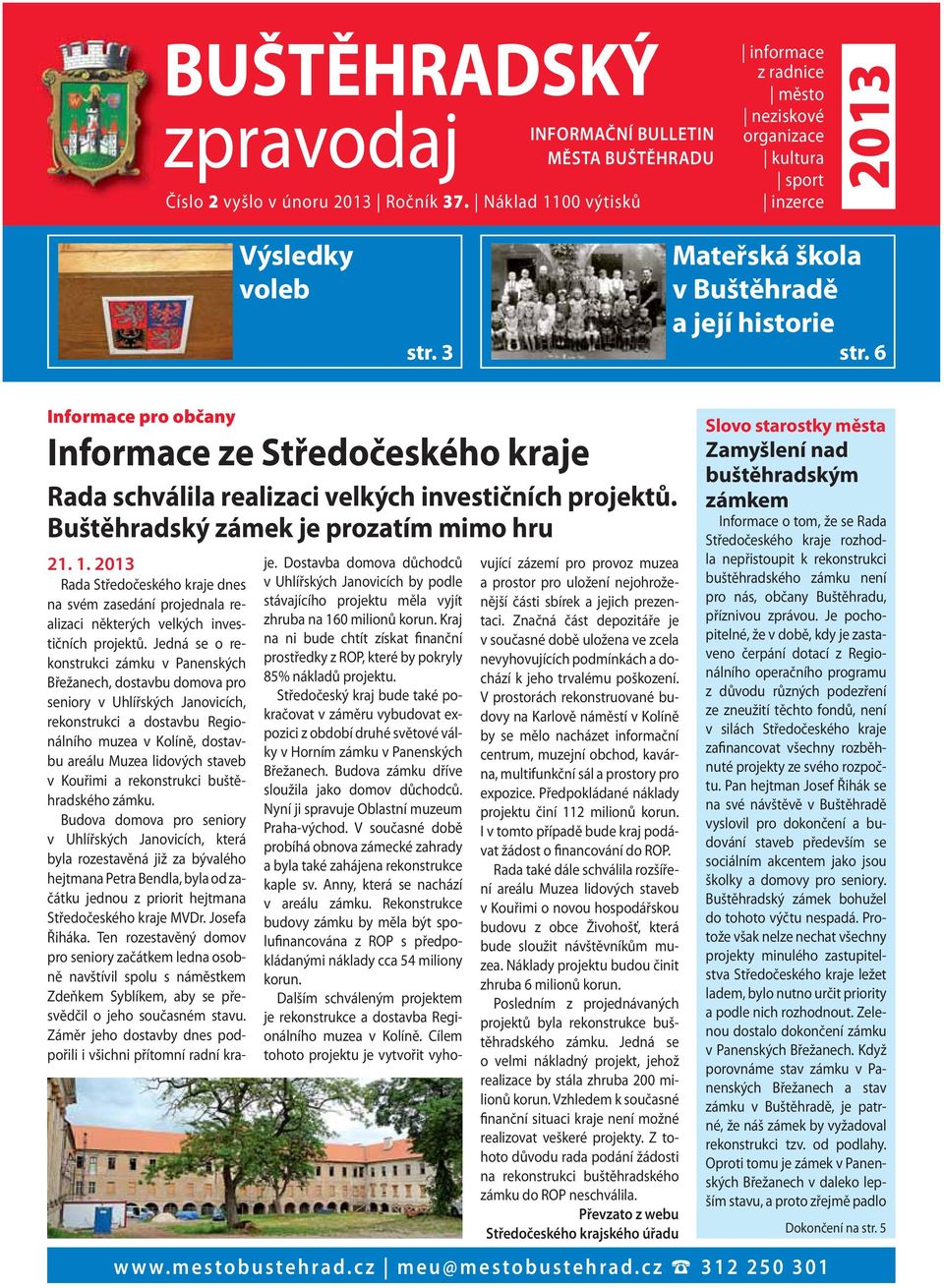 BUŠTĚHRADSKÝ zpravodaj

INFORMAČNÍ BULLETIN MĚSTA BUŠTĚHRADU

Číslo 2 vyšlo v únoru 2013 | Ročník 37. | Náklad 1100 výtisků

| informace z radnice | město | neziskové organizace | kultura | sport | inzerce

2013

Výsledky voleb str. 3

Mateřská škola v Buštěhradě a její historie str. 6

Informace pro občany

Informace ze Středočeského kraje

Rada schválila realizaci velkých investičních projektů. Buštěhradský zámek je prozatím mimo hru

21. 1. 2013

Rada Středočeského kraje dnes na svém zasedání projednala realizaci některých velkých investičních projektů. Jedná se o rekonstrukci zámku v Panenských Břežanech, dostavbu domova pro seniory v Uhlířských Janovicích, rekonstrukci a dostavbu Regionálního muzea v Kolíně, dostavbu areálu Muzea lidových staveb v Kouřimi a rekonstrukci buštěhradského zámku.

Budova domova pro seniory v Uhlířských Janovicích, která byla rozestavěná již za bývalého hejtmana Petra Bendla, byla od začátku jednou z priorit hejtmana Středočeského kraje MVDr. Josefa Řiháka. Ten rozestavěný domov pro seniory začátkem ledna osobně navštívil spolu s náměstkem Zdeňkem Syblíkem, aby se přesvědčil o jeho současném stavu. Záměr jeho dostavby dnes podpořili i všichni přítomní radní kraje. Dostavba domova důchodců v Uhlířských Janovicích by podle stávajícího projektu měla vyjít zhruba na 160 milionů korun. Kraj na ni bude chtít získat finanční prostředky z ROP, které by pokryly 85% nákladů projektu.

Středočeský kraj bude také pokračovat v záměru vybudovat expozici z období druhé světové války v Horním zámku v Panenských Břežanech. Budova zámku dříve sloužila jako domov důchodců. Nyní ji spravuje Oblastní muzeum Praha-východ. V současné době probíhá obnova zámecké zahrady a byla také zahájena rekonstrukce kaple sv. Anny, která se nachází v areálu zámku. Rekonstrukce budovy zámku by měla být spolufinancována z ROP s předpokládanými náklady cca 54 miliony korun.

Dalším schváleným projektem je rekonstrukce a dostavba Regionálního muzea v Kolíně. Cílem tohoto projektu je vytvořit vyhovující zázemí pro provoz muzea a prostor pro uložení nejohroženější části sbírek a jejich prezentaci. Značná část depozitáře je v současné době uložena ve zcela nevyhovujících podmínkách a dochází k jeho trvalému poškození. V prostorách rekonstruované budovy na Karlově náměstí v Kolíně by se mělo nacházet informační centrum, muzejní obchod, kavárna, multifunkční sál a prostory pro expozice. Předpokládané náklady projektu činí 112 milionů korun. I v tomto případě bude kraj podávat žádost o financování do ROP.

Rada také dále schválila rozšíření areálu Muzea lidových staveb v Kouřimi o novou hospodářskou budovu z obce Živohošť, která bude sloužit návštěvníkům muzea. Náklady projektu budou činit zhruba 6 milionů korun.

Posledním z projednávaných projektů byla rekonstrukce buštěhradského zámku. Jedná se o velmi nákladný projekt, jehož realizace by stála zhruba 200 milionů korun. Vzhledem k současné finanční situaci kraje není možné realizovat veškeré projekty. Z tohoto důvodu rada podání žádosti na rekonstrukci buštěhradského zámku do ROP neschválila.

Převzato z webu Středočeského krajského úřadu

Slovo starostky města

Zamyšlení nad buštěhradským zámkem

Informace o tom, že se Rada Středočeského kraje rozhodla nepřistoupit k rekonstrukci buštěhradského zámku není pro nás, občany Buštěhradu, příznivou zprávou. Je pochopitelné, že v době, kdy je zastaveno čerpání dotací z Regionálního operačního programu z důvodu různých podezření ze zneužití těchto fondů, není v silách Středočeského kraje zafinancovat všechny rozběhnuté projekty ze svého rozpočtu. Pan hejtman Josef Řihák se na své návštěvě v Buštěhradě vyslovil pro dokončení a budování staveb především se sociálním akcentem jako jsou školky a domovy pro seniory. Buštěhradský zámek bohužel do tohoto výčtu nespadá. Protože však nelze nechat všechny projekty minulého zastupitelstva Středočeského kraje ležet ladem, bylo nutno určit priority a podle nich rozhodnout. Zelenou dostalo dokončení zámku v Panenských Břežanech. Když porovnáme stav zámku v Panenských Břežanech a stav zámku v Buštěhradě, je patrné, že náš zámek by vyžadoval rekonstrukci tzv. od podlahy. Oproti tomu je zámek v Panenských Břežanech v daleko lepším stavu, a proto zřejmě padlo

Dokončení na str. 5

www.mestobustehrad.cz | meu@mestobustehrad.cz ☎ 312 250 301